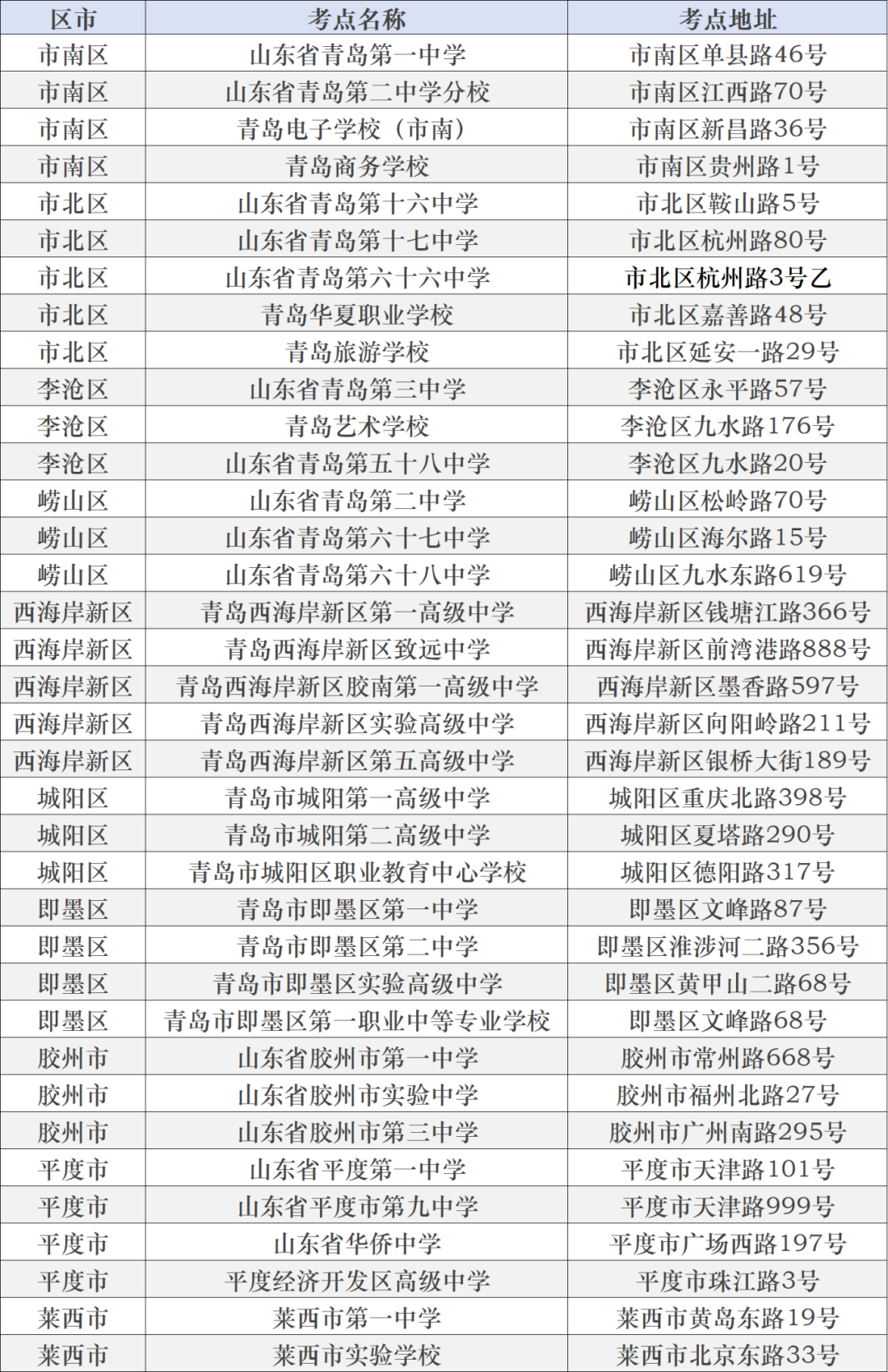 | 区市 | 考点名称 | 考点地址 |
|---|---|---|
| 市南区 | 山东省青岛第一中学 | 市南区单县路46号 |
| 市南区 | 山东省青岛第二中学分校 | 市南区江西路70号 |
| 市南区 | 青岛电子学校（市南） | 市南区新昌路36号 |
| 市南区 | 青岛商务学校 | 市南区贵州路1号 |
| 市北区 | 山东省青岛第十六中学 | 市北区鞍山路5号 |
| 市北区 | 山东省青岛第十七中学 | 市北区杭州路80号 |
| 市北区 | 山东省青岛第六十六中学 | 市北区杭州路3号乙 |
| 市北区 | 青岛华夏职业学校 | 市北区嘉善路48号 |
| 市北区 | 青岛旅游学校 | 市北区延安一路29号 |
| 李沧区 | 山东省青岛第三中学 | 李沧区永平路57号 |
| 李沧区 | 青岛艺术学校 | 李沧区九水路176号 |
| 李沧区 | 山东省青岛第五十八中学 | 李沧区九水路20号 |
| 崂山区 | 山东省青岛第二中学 | 崂山区松岭路70号 |
| 崂山区 | 山东省青岛第六十七中学 | 崂山区海尔路15号 |
| 崂山区 | 山东省青岛第六十八中学 | 崂山区九水东路619号 |
| 西海岸新区 | 青岛西海岸新区第一高级中学 | 西海岸新区钱塘江路366号 |
| 西海岸新区 | 青岛西海岸新区致远中学 | 西海岸新区前湾港路888号 |
| 西海岸新区 | 青岛西海岸新区胶南第一高级中学 | 西海岸新区墨香路597号 |
| 西海岸新区 | 青岛西海岸新区实验高级中学 | 西海岸新区向阳岭路211号 |
| 西海岸新区 | 青岛西海岸新区第五高级中学 | 西海岸新区银桥大街189号 |
| 城阳区 | 青岛市城阳第一高级中学 | 城阳区重庆北路398号 |
| 城阳区 | 青岛市城阳第二高级中学 | 城阳区夏塔路290号 |
| 城阳区 | 青岛市城阳区职业教育中心学校 | 城阳区德阳路317号 |
| 即墨区 | 青岛市即墨区第一中学 | 即墨区文峰路87号 |
| 即墨区 | 青岛市即墨区第二中学 | 即墨区淮涉河二路356号 |
| 即墨区 | 青岛市即墨区实验高级中学 | 即墨区黄甲山二路68号 |
| 即墨区 | 青岛市即墨区第一职业中等专业学校 | 即墨区文峰路68号 |
| 胶州市 | 山东省胶州市第一中学 | 胶州市常州路668号 |
| 胶州市 | 山东省胶州市实验中学 | 胶州市福州北路27号 |
| 胶州市 | 山东省胶州市第三中学 | 胶州市广州南路295号 |
| 平度市 | 山东省平度第一中学 | 平度市天津路101号 |
| 平度市 | 山东省平度市第九中学 | 平度市天津路999号 |
| 平度市 | 山东省华侨中学 | 平度市广场西路197号 |
| 平度市 | 平度经济开发区高级中学 | 平度市珠江路3号 |
| 莱西市 | 莱西市第一中学 | 莱西市黄岛东路19号 |
| 莱西市 | 莱西市实验学校 | 莱西市北京东路33号 |